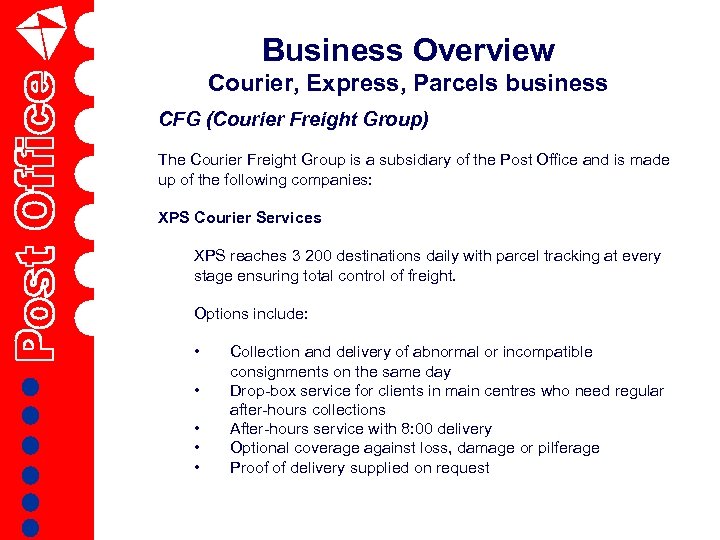 Post Office

Business Overview
Courier, Express, Parcels business

CFG (Courier Freight Group)

The Courier Freight Group is a subsidiary of the Post Office and is made up of the following companies:

XPS Courier Services

XPS reaches 3 200 destinations daily with parcel tracking at every stage ensuring total control of freight.

Options include:

• Collection and delivery of abnormal or incompatible consignments on the same day
• Drop-box service for clients in main centres who need regular after-hours collections
• After-hours service with 8:00 delivery
• Optional coverage against loss, damage or pilferage
• Proof of delivery supplied on request